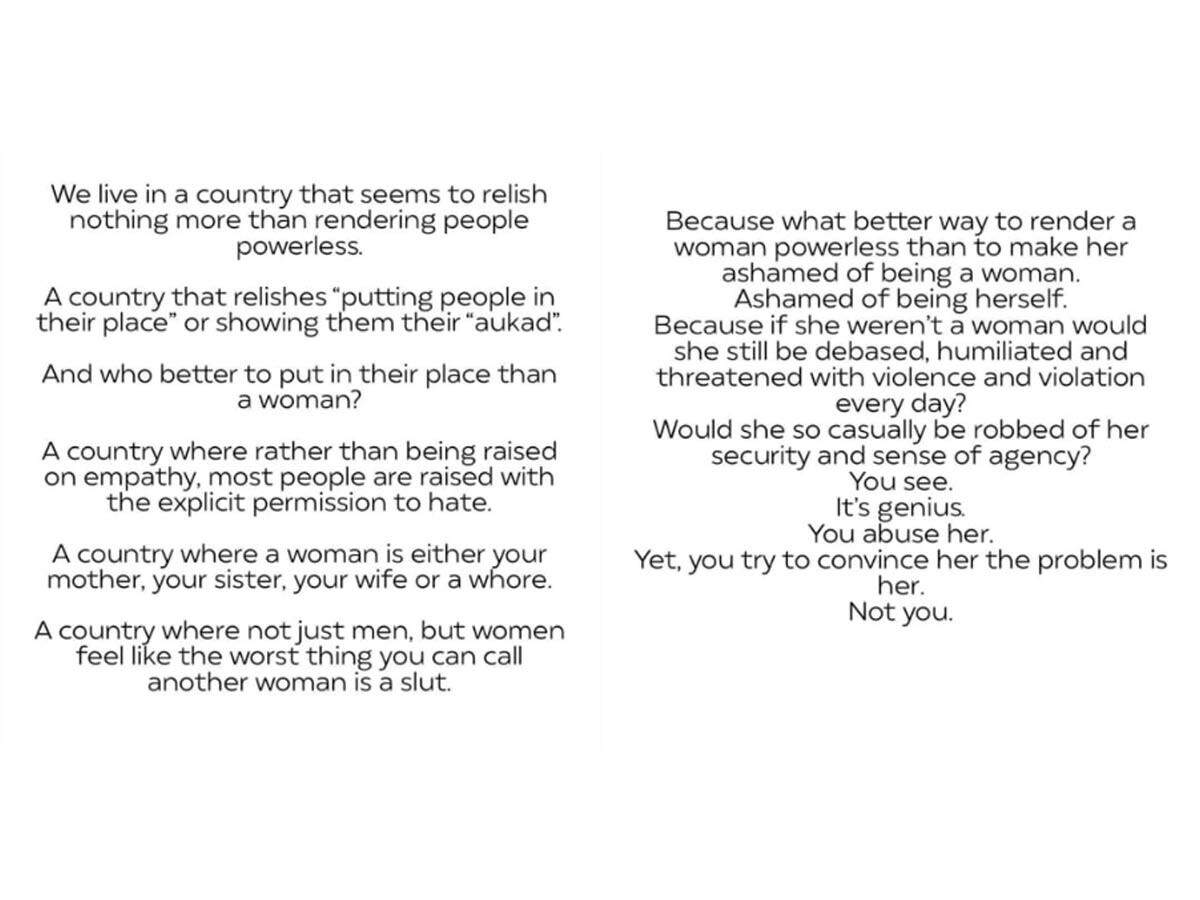 We live in a country that seems to relish nothing more than rendering people powerless.

A country that relishes "putting people in their place" or showing them their "aukad".

And who better to put in their place than a woman?

A country where rather than being raised on empathy, most people are raised with the explicit permission to hate.

A country where a woman is either your mother, your sister, your wife or a whore.

A country where not just men, but women feel like the worst thing you can call another woman is a slut.

Because what better way to render a woman powerless than to make her ashamed of being a woman.
Ashamed of being herself.
Because if she weren't a woman would she still be debased, humiliated and threatened with violence and violation every day?
Would she so casually be robbed of her security and sense of agency?
You see.
It's genius.
You abuse her.
Yet, you try to convince her the problem is her.
Not you.